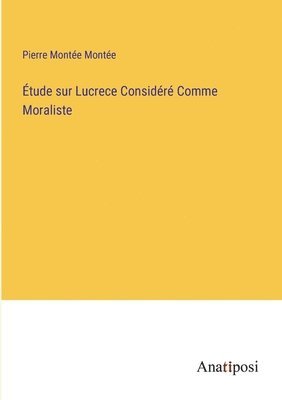 Pierre Montée Montée

Étude sur Lucrece Considéré Comme Moraliste

Anatiposi